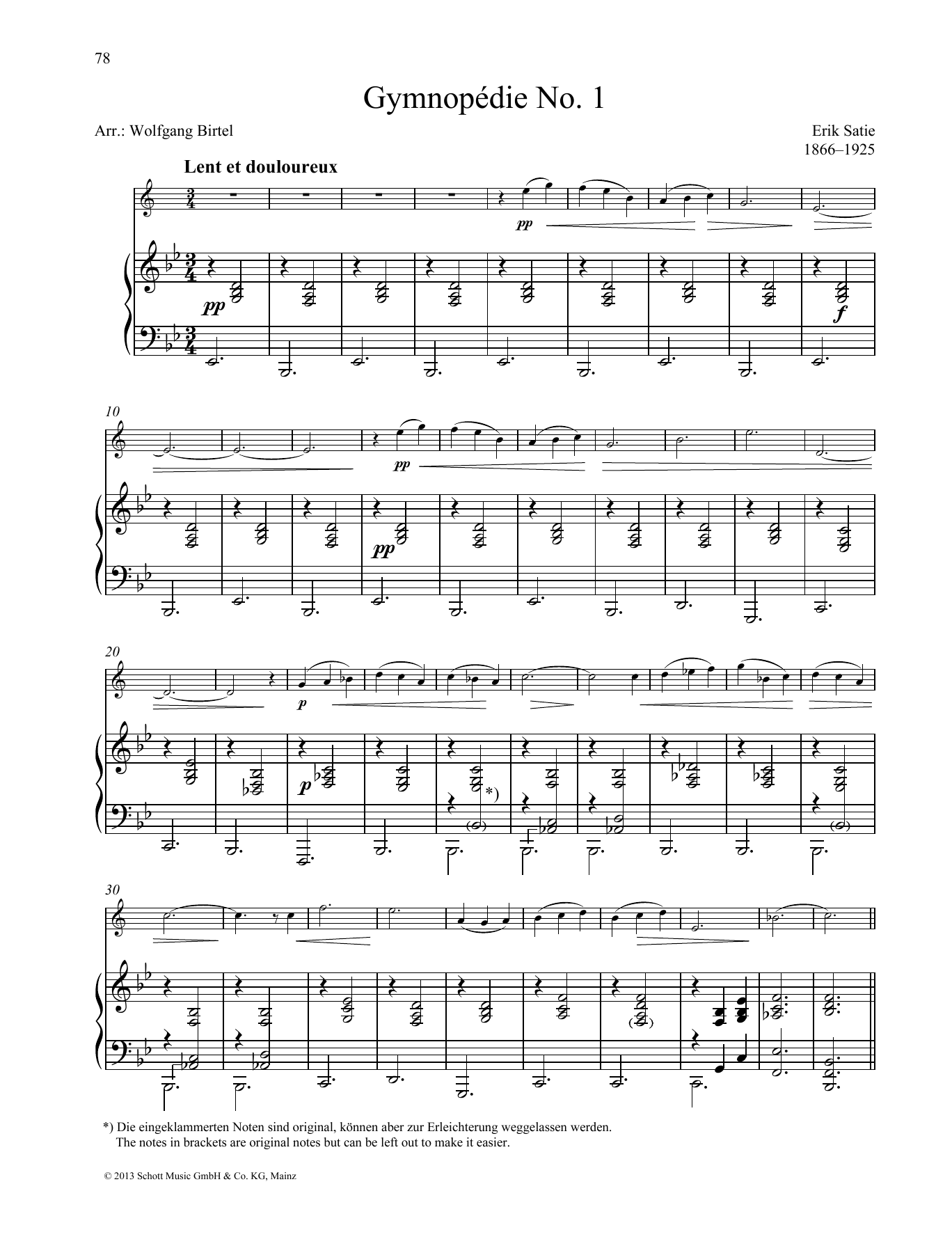 78

Gymnopédie No. 1

Arr.: Wolfgang Birtel

Erik Satie
1866–1925

Lent et douloureux

pp

pp

f

10

pp

pp

20

p

p

*)

30

*) Die eingeklammerten Noten sind original, können aber zur Erleichterung weggelassen werden.
The notes in brackets are original notes but can be left out to make it easier.

© 2013 Schott Music GmbH & Co. KG, Mainz